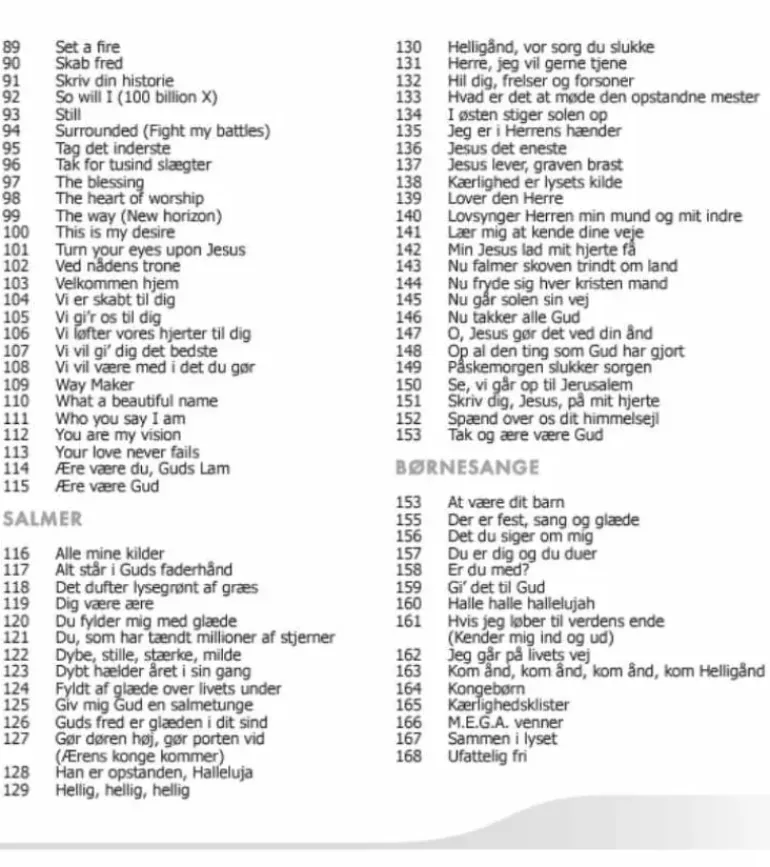 89 Set a fire
90 Skab fred
91 Skriv din historie
92 So will I (100 billion X)
93 Still
94 Surrounded (Fight my battles)
95 Tag det inderste
96 Tak for tusind slægter
97 The blessing
98 The heart of worship
99 The way (New horizon)
100 This is my desire
101 Turn your eyes upon Jesus
102 Ved nådens trone
103 Velkommen hjem
104 Vi er skabt til dig
105 Vi gi'r os til dig
106 Vi løfter vores hjerter til dig
107 Vi vil gi' dig det bedste
108 Vi vil være med i det du gør
109 Way Maker
110 What a beautiful name
111 Who you say I am
112 You are my vision
113 Your love never fails
114 Ære være du, Guds Lam
115 Ære være Gud

SALMER

116 Alle mine kilder
117 Alt står i Guds faderhånd
118 Det dufter lysegrønt af græs
119 Dig være ære
120 Du fylder mig med glæde
121 Du, som har tændt millioner af stjerner
122 Dybe, stille, stærke, milde
123 Dybt hælder året i sin gang
124 Fyldt af glæde over livets under
125 Giv mig Gud en salmetunge
126 Guds fred er glæden i dit sind
127 Gør døren høj, gør porten vid
(Ærens konge kommer)
128 Han er opstanden, Halleluja
129 Hellig, hellig, hellig

130 Helligånd, vor sorg du slukke
131 Herre, jeg vil gerne tjene
132 Hil dig, frelser og forsoner
133 Hvad er det at møde den opstandne mester
134 I østen stiger solen op
135 Jeg er i Herrens hænder
136 Jesus det eneste
137 Jesus lever, graven brast
138 Kærlighed er lysets kilde
139 Lover den Herre
140 Lovsynger Herren min mund og mit indre
141 Lær mig at kende dine veje
142 Min Jesus lad mit hjerte få
143 Nu falmer skoven trindt om land
144 Nu fryde sig hver kristen mand
145 Nu går solen sin vej
146 Nu takker alle Gud
147 O, Jesus gør det ved din ånd
148 Op al den ting som Gud har gjort
149 Påskemorgen slukker sorgen
150 Se, vi går op til Jerusalem
151 Skriv dig, Jesus, på mit hjerte
152 Spænd over os dit himmelsejl
153 Tak og ære være Gud

BØRNESANGE

153 At være dit barn
155 Der er fest, sang og glæde
156 Det du siger om mig
157 Du er dig og du duer
158 Er du med?
159 Gi' det til Gud
160 Halle halle hallelujah
161 Hvis jeg løber til verdens ende
(Kender mig ind og ud)
162 Jeg går på livets vej
163 Kom ånd, kom ånd, kom ånd, kom Helligånd
164 Kongebørn
165 Kærlighedsklister
166 M.E.G.A. venner
167 Sammen i lyset
168 Ufattelig fri